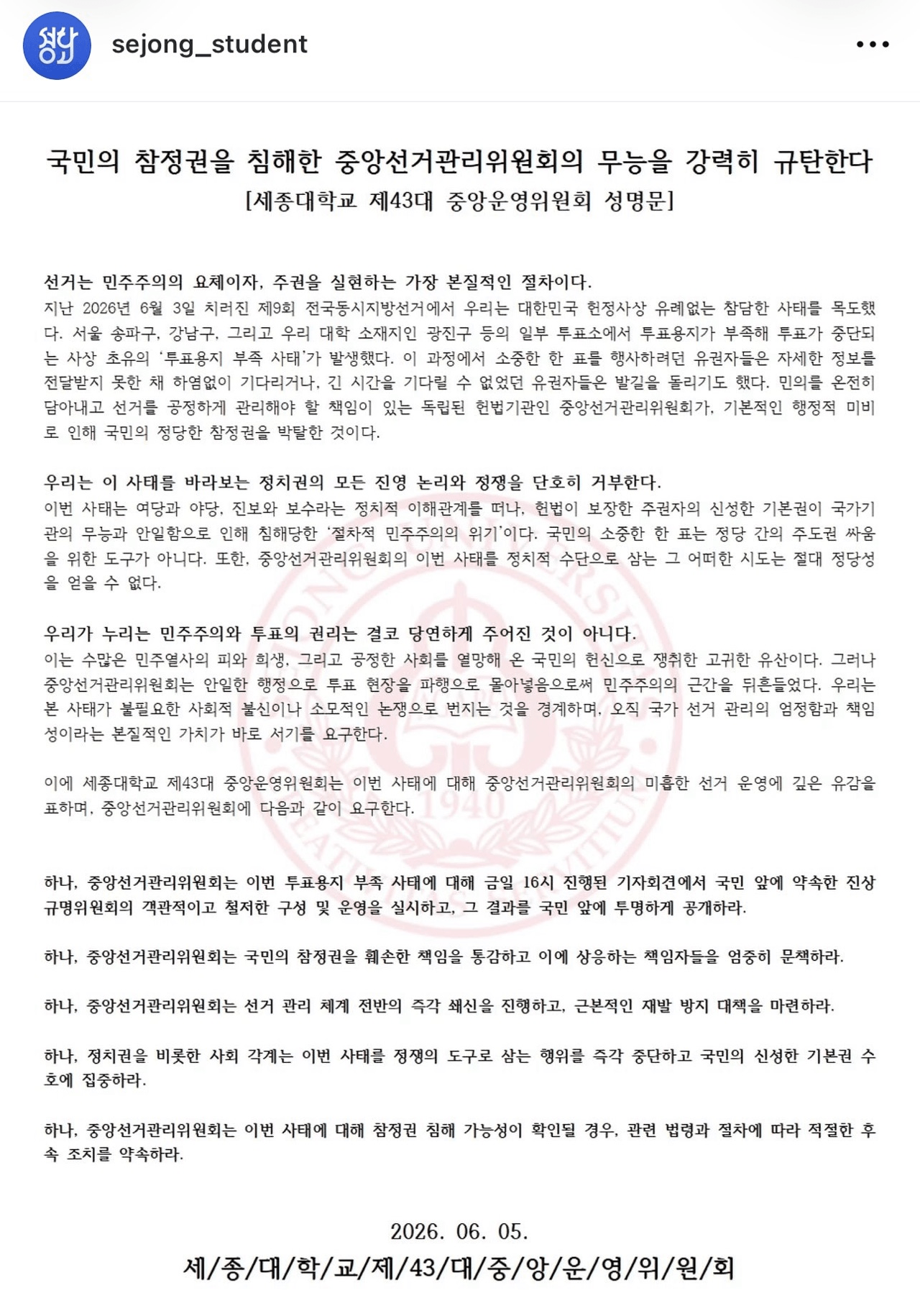 sejong_student

국민의 참정권을 침해한 중앙선거관리위원회의 무능을 강력히 규탄한다
[세종대학교 제43대 중앙운영위원회 성명문]

선거는 민주주의의 요체이자, 주권을 실현하는 가장 본질적인 절차이다.
지난 2026년 6월 3일 치러진 제9회 전국동시지방선거에서 우리는 대한민국 헌정사상 유례없는 참담한 사태를 목도했다. 서울 송파구, 강남구, 그리고 우리 대학 소재지인 광진구 등의 일부 투표소에서 투표용지가 부족해 투표가 중단되는 사상 초유의 '투표용지 부족 사태'가 발생했다. 이 과정에서 소중한 한 표를 행사하려던 유권자들은 자세한 정보를 전달받지 못한 채 하염없이 기다리거나, 긴 시간을 기다릴 수 없었던 유권자들은 발길을 돌리기도 했다. 민의를 온전히 담아내고 선거를 공정하게 관리해야 할 책임이 있는 독립된 헌법기관인 중앙선거관리위원회가, 기본적인 행정적 미비로 인해 국민의 정당한 참정권을 박탈한 것이다.

우리는 이 사태를 바라보는 정치권의 모든 진영 논리와 정쟁을 단호히 거부한다.
이번 사태는 여당과 야당, 진보와 보수라는 정치적 이해관계를 떠나, 헌법이 보장한 주권자의 신성한 기본권이 국가기관의 무능과 안일함으로 인해 침해당한 '절차적 민주주의의 위기'이다. 국민의 소중한 한 표는 정당 간의 주도권 싸움을 위한 도구가 아니다. 또한, 중앙선거관리위원회의 이번 사태를 정치적 수단으로 삼는 그 어떠한 시도는 절대 정당성을 얻을 수 없다.

우리가 누리는 민주주의와 투표의 권리는 결코 당연하게 주어진 것이 아니다.
이는 수많은 민주열사의 피와 희생, 그리고 공정한 사회를 열망해 온 국민의 헌신으로 쟁취한 고귀한 유산이다. 그러나 중앙선거관리위원회는 안일한 행정으로 투표 현장을 파행으로 몰아넣음으로써 민주주의의 근간을 뒤흔들었다. 우리는 본 사태가 불필요한 사회적 불신이나 소모적인 논쟁으로 번지는 것을 경계하며, 오직 국가 선거 관리의 엄정함과 책임성이라는 본질적인 가치가 바로 서기를 요구한다.

이에 세종대학교 제43대 중앙운영위원회는 이번 사태에 대해 중앙선거관리위원회의 미흡한 선거 운영에 깊은 유감을 표하며, 중앙선거관리위원회에 다음과 같이 요구한다.

하나, 중앙선거관리위원회는 이번 투표용지 부족 사태에 대해 금일 16시 진행된 기자회견에서 국민 앞에 약속한 진상규명위원회의 객관적이고 철저한 구성 및 운영을 실시하고, 그 결과를 국민 앞에 투명하게 공개하라.

하나, 중앙선거관리위원회는 국민의 참정권을 훼손한 책임을 통감하고 이에 상응하는 책임자들을 엄중히 문책하라.

하나, 중앙선거관리위원회는 선거 관리 체계 전반의 즉각 쇄신을 진행하고, 근본적인 재발 방지 대책을 마련하라.

하나, 정치권을 비롯한 사회 각계는 이번 사태를 정쟁의 도구로 삼는 행위를 즉각 중단하고 국민의 신성한 기본권 수호에 집중하라.

하나, 중앙선거관리위원회는 이번 사태에 대해 참정권 침해 가능성이 확인될 경우, 관련 법령과 절차에 따라 적절한 후속 조치를 약속하라.

2026. 06. 05.
세/종/대/학/교/제/43/대/중/앙/운/영/위/원/회